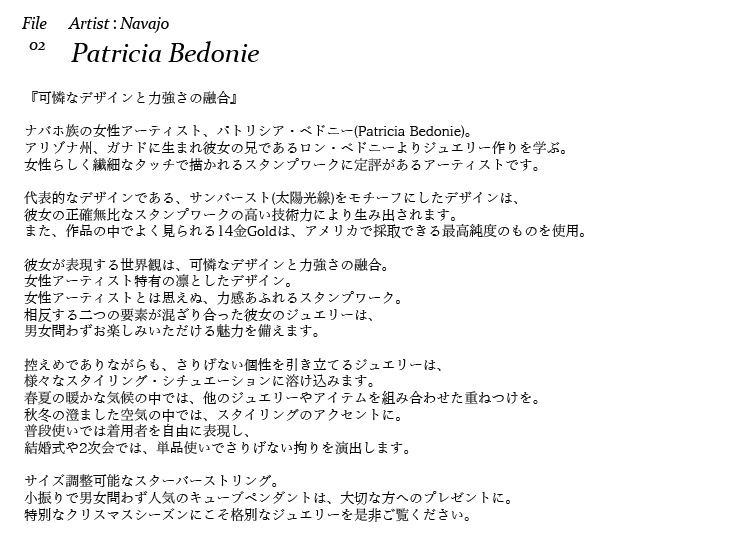 File 02 Artist : Navajo

Patricia Bedonie

『可憐なデザインと力強さの融合』

ナバホ族の女性アーティスト、パトリシア・ベドニー(Patricia Bedonie)。
アリゾナ州、ガナドに生まれ彼女の兄であるロン・ベドニーよりジュエリー作りを学ぶ。
女性らしく繊細なタッチで描かれるスタンプワークに定評があるアーティストです。

代表的なデザインである、サンバースト(太陽光線)をモチーフにしたデザインは、
彼女の正確無比なスタンプワークの高い技術力により生み出されます。
また、作品の中でよく見られる14金Goldは、アメリカで採取できる最高純度のものを使用。

彼女が表現する世界観は、可憐なデザインと力強さの融合。
女性アーティスト特有の凛としたデザイン。
女性アーティストとは思えぬ、力感あふれるスタンプワーク。
相反する二つの要素が混ざり合った彼女のジュエリーは、
男女問わずお楽しみいただける魅力を備えます。

控えめでありながらも、さりげない個性を引き立てるジュエリーは、
様々なスタイリング・シチュエーションに溶け込みます。
春夏の暖かな気候の中では、他のジュエリーやアイテムを組み合わせた重ねつけを。
秋冬の澄ました空気の中では、スタイリングのアクセントに。
普段使いでは着用者を自由に表現し、
結婚式や2次会では、単品使いでさりげない拘りを演出します。

サイズ調整可能なスターバーストリング。
小振りで男女問わず人気のキューブペンダントは、大切な方へのプレゼントに。
特別なクリスマスシーズンにこそ格別なジュエリーを是非ご覧ください。